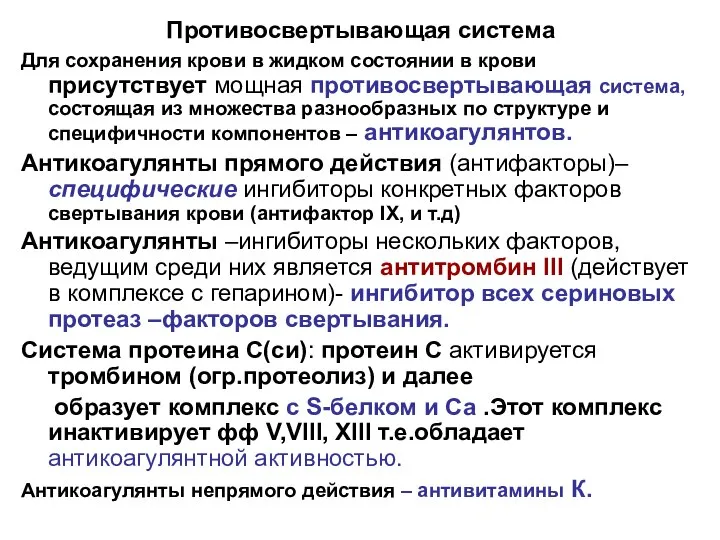 Противосвертывающая система

Для сохранения крови в жидком состоянии в крови присутствует мощная противосвертывающая система, состоящая из множества разнообразных по структуре и специфичности компонентов – антикоагулянтов.

Антикоагулянты прямого действия (антифакторы)– специфические ингибиторы конкретных факторов свертывания крови (антифактор IX, и т.д)

Антикоагулянты –ингибиторы нескольких факторов, ведущим среди них является антитромбин III (действует в комплексе с гепарином)- ингибитор всех сериновых протеаз –факторов свертывания.

Система протеина С(си): протеин С активируется тромбином (огр.протеолиз) и далее

образует комплекс с S-белком и Са .Этот комплекс инактивирует фф V,VIII, XIII т.е.обладает антикоагулянтной активностью.

Антикоагулянты непрямого действия – антивитамины К.